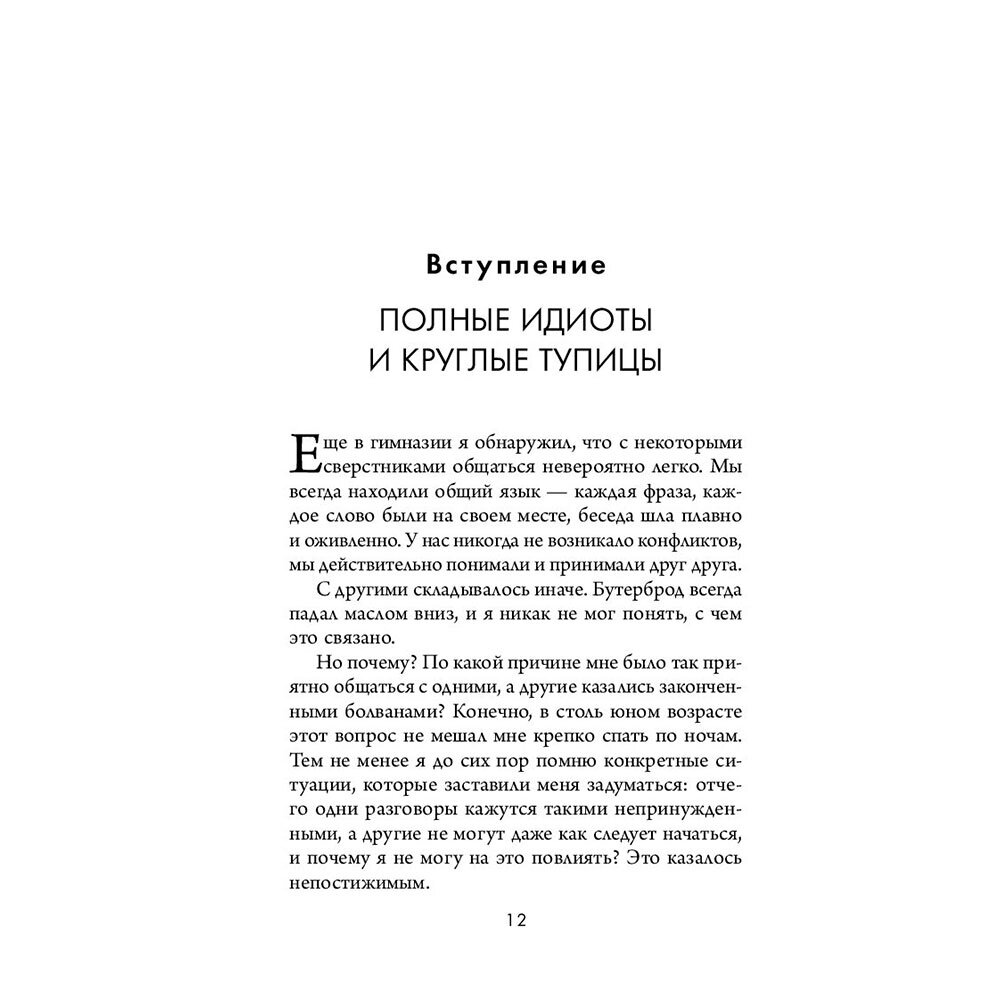 Вступление

ПОЛНЫЕ ИДИОТЫ И КРУГЛЫЕ ТУПИЦЫ

Еще в гимназии я обнаружил, что с некоторыми сверстниками общаться невероятно легко. Мы всегда находили общий язык — каждая фраза, каждое слово были на своем месте, беседа шла плавно и оживленно. У нас никогда не возникало конфликтов, мы действительно понимали и принимали друг друга.

С другими складывалось иначе. Бутерброд всегда падал маслом вниз, и я никак не мог понять, с чем это связано.

Но почему? По какой причине мне было так приятно общаться с одними, а другие казались законченными болванами? Конечно, в столь юном возрасте этот вопрос не мешал мне крепко спать по ночам. Тем не менее я до сих пор помню конкретные ситуации, которые заставили меня задуматься: отчего одни разговоры кажутся такими непринужденными, а другие не могут даже как следует начаться, и почему я не могу на это повлиять? Это казалось непостижимым.

12